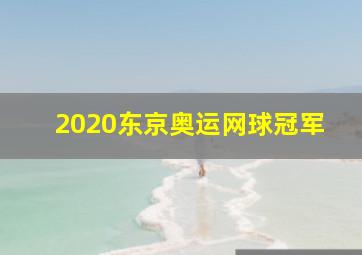 2020东京奥运网球冠军